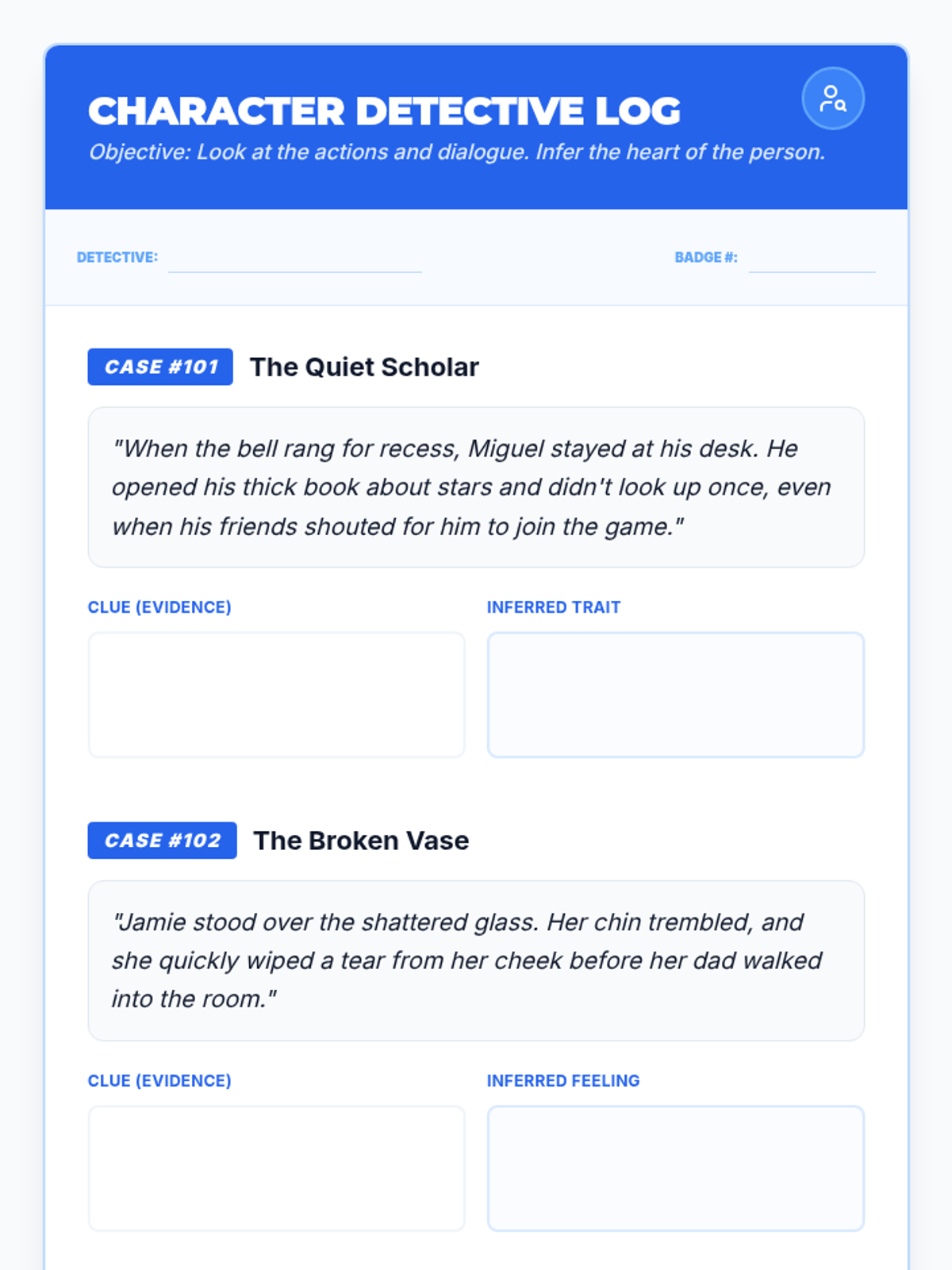 CHARACTER DETECTIVE LOG

Objective: Look at the actions and dialogue. Infer the heart of the person.

DETECTIVE: ____ BADGE #: ____

CASE #101 The Quiet Scholar

"When the bell rang for recess, Miguel stayed at his desk. He opened his thick book about stars and didn't look up once, even when his friends shouted for him to join the game."

CLUE (EVIDENCE)

INFERRED TRAIT

CASE #102 The Broken Vase

"Jamie stood over the shattered glass. Her chin trembled, and she quickly wiped a tear from her cheek before her dad walked into the room."

CLUE (EVIDENCE)

INFERRED FEELING